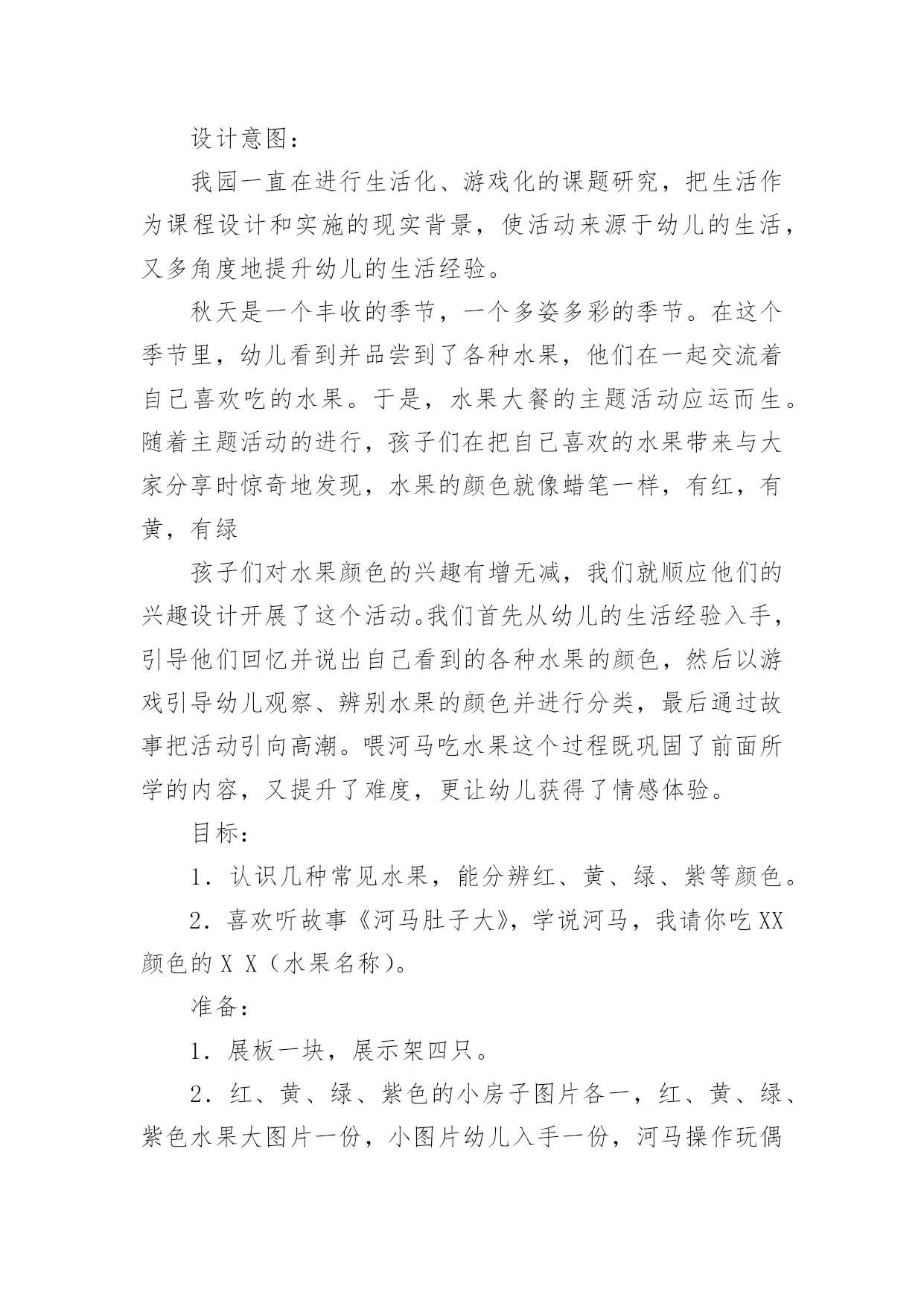 设计意图：

我园一直在进行生活化、游戏化的课题研究，把生活作为课程设计和实施的现实背景，使活动来源于幼儿的生活，又多角度地提升幼儿的生活经验。

秋天是一个丰收的季节，一个多姿多彩的季节。在这个季节里，幼儿看到并品尝到了各种水果，他们在一起交流着自己喜欢吃的水果。于是，水果大餐的主题活动应运而生。随着主题活动的进行，孩子们在把自己喜欢的水果带来与大家分享时惊奇地发现，水果的颜色就像蜡笔一样，有红，有黄，有绿

孩子们对水果颜色的兴趣有增无减，我们就顺应他们的兴趣设计开展了这个活动。我们首先从幼儿的生活经验入手，引导他们回忆并说出自己看到的各种水果的颜色，然后以游戏引导幼儿观察、辨别水果的颜色并进行分类，最后通过故事把活动引向高潮。喂河马吃水果这个过程既巩固了前面所学的内容，又提升了难度，更让幼儿获得了情感体验。

目标：

1．认识几种常见水果，能分辨红、黄、绿、紫等颜色。

2．喜欢听故事《河马肚子大》，学说河马，我请你吃XX颜色的X X（水果名称）。

准备：

1．展板一块，展示架四只。

2．红、黄、绿、紫色的小房子图片各一，红、黄、绿、紫色水果大图片一份，小图片幼儿入手一份，河马操作玩偶